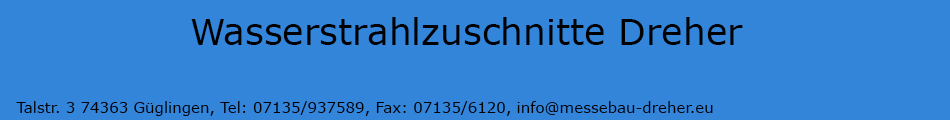 Wasserstrahlzuschnitte Dreher

Talstr. 3 74363 Güglingen, Tel: 07135/937589, Fax: 07135/6120, info@messebau-dreher.eu